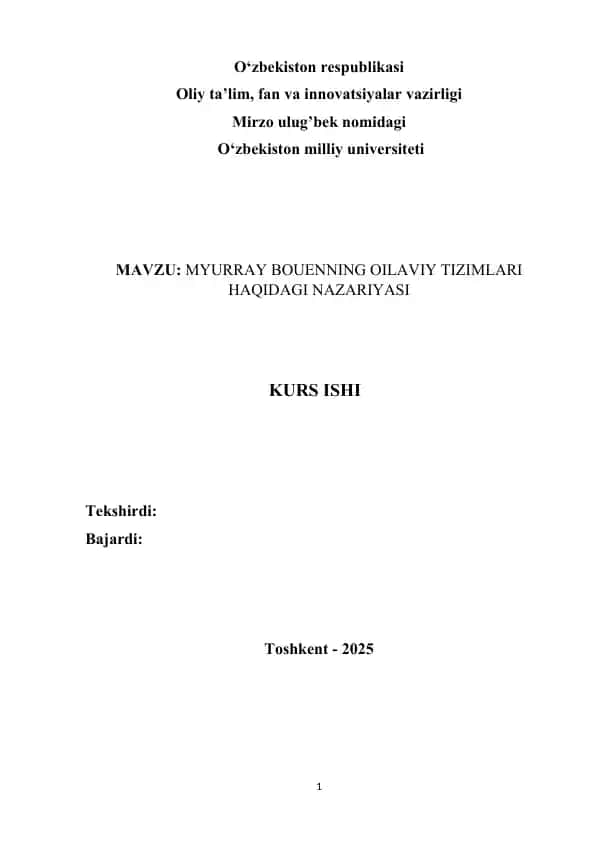 O‘zbekiston respublikasi
Oliy ta’lim, fan va innovatsiyalar vazirligi
Mirzo ulug’bek nomidagi
O‘zbekiston milliy universiteti

MAVZU: MYURRAY BOUENNING OILAVIY TIZIMLARI HAQIDAGI NAZARIYASI

KURS ISHI

Tekshirdi:
Bajardi:

Toshkent - 2025

1